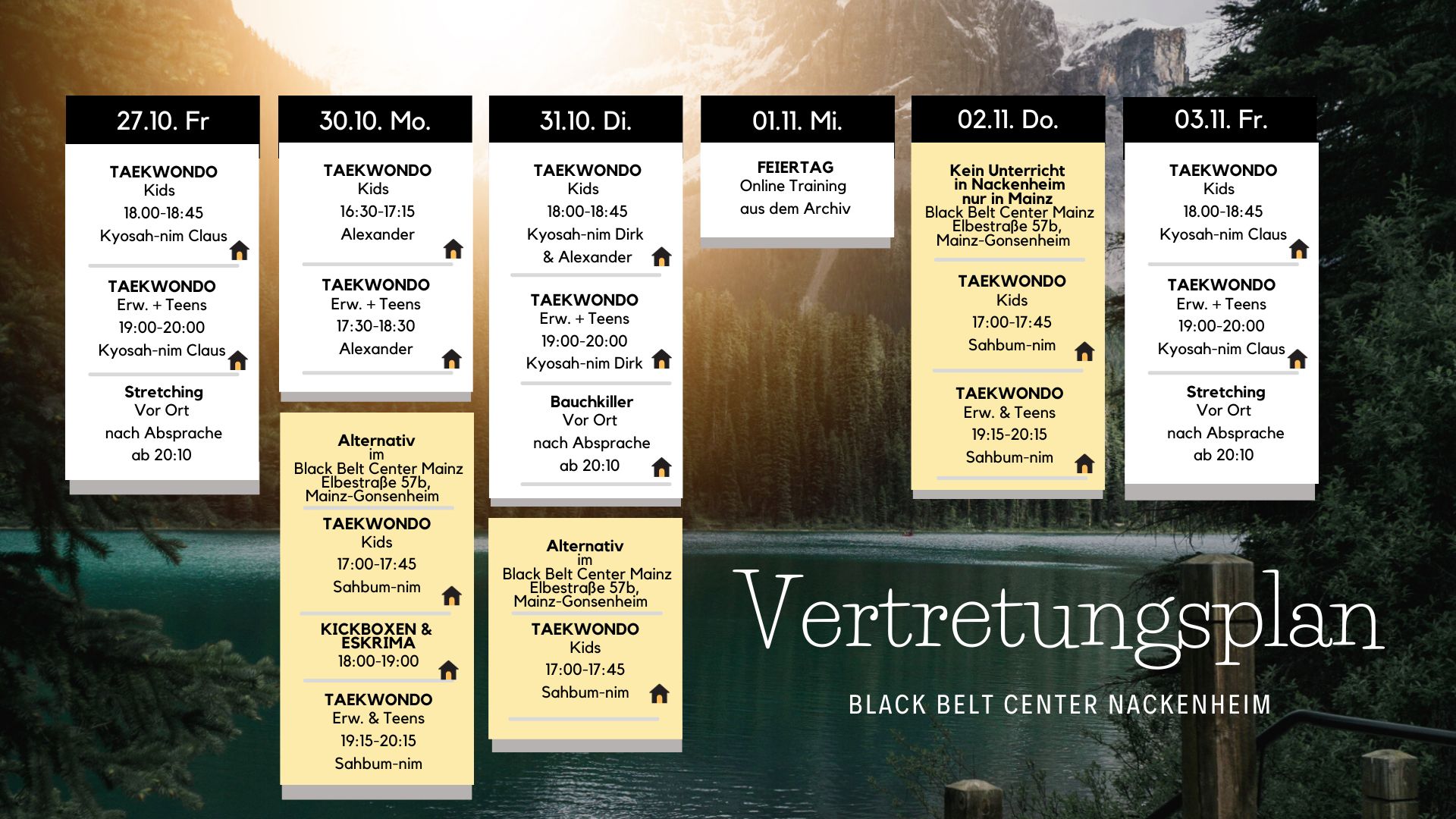 27.10. Fr

TAEKWONDO
Kids
18.00-18:45
Kyosah-nim Claus

TAEKWONDO
Erw. + Teens
19:00-20:00
Kyosah-nim Claus

Stretching
Vor Ort
nach Absprache
ab 20:10

30.10. Mo.

TAEKWONDO
Kids
16:30-17:15
Alexander

TAEKWONDO
Erw. + Teens
17:30-18:30
Alexander

Alternativ
im
Black Belt Center Mainz
Elbestraße 57b,
Mainz-Gonsenheim

TAEKWONDO
Kids
17:00-17:45
Sahbum-nim

KICKBOXEN & ESKRIMA
18:00-19:00

TAEKWONDO
Erw. & Teens
19:15-20:15
Sahbum-nim

31.10. Di.

TAEKWONDO
Kids
18:00-18:45
Kyosah-nim Dirk
& Alexander

TAEKWONDO
Erw. + Teens
19:00-20:00
Kyosah-nim Dirk

Bauchkiller
Vor Ort
nach Absprache
ab 20:10

Alternativ
im
Black Belt Center Mainz
Elbestraße 57b,
Mainz-Gonsenheim

TAEKWONDO
Kids
17:00-17:45
Sahbum-nim

01.11. Mi.

FEIERTAG
Online Training
aus dem Archiv

02.11. Do.

Kein Unterricht
in Nackenheim
nur in Mainz
Black Belt Center Mainz
Elbestraße 57b,
Mainz-Gonsenheim

TAEKWONDO
Kids
17:00-17:45
Sahbum-nim

TAEKWONDO
Erw. & Teens
19:15-20:15
Sahbum-nim

03.11. Fr.

TAEKWONDO
Kids
18.00-18:45
Kyosah-nim Claus

TAEKWONDO
Erw. + Teens
19:00-20:00
Kyosah-nim Claus

Stretching
Vor Ort
nach Absprache
ab 20:10

Vertretungsplan

BLACK BELT CENTER NACKENHEIM